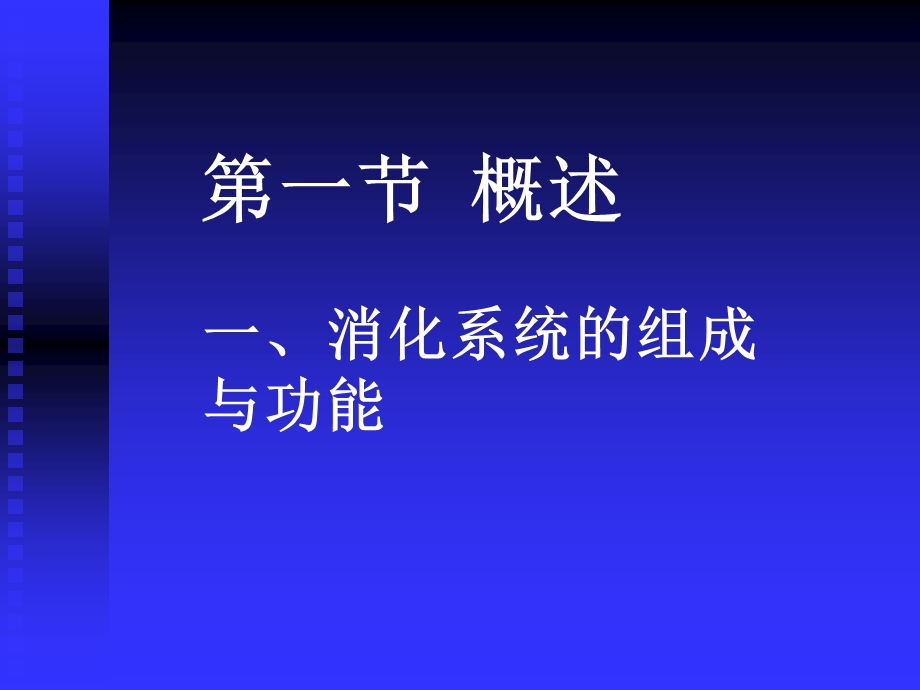 第一节 概述

一、消化系统的组成与功能